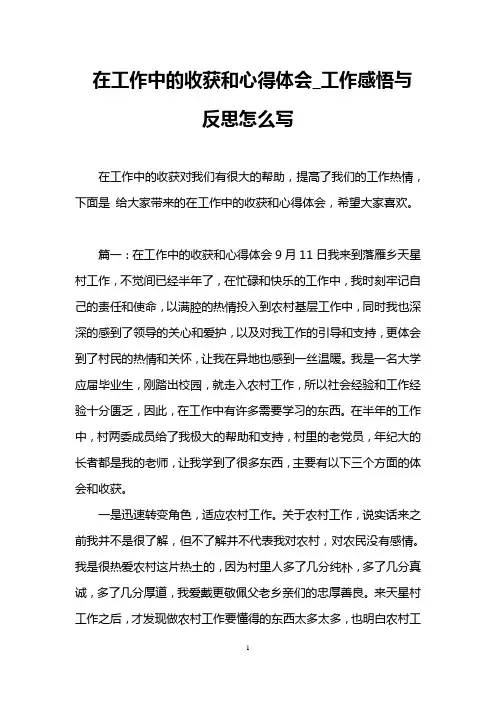 在工作中的收获和心得体会_工作感悟与反思怎么写

在工作中的收获对我们有很大的帮助，提高了我们的工作热情，下面是 给大家带来的在工作中的收获和心得体会，希望大家喜欢。

篇一：在工作中的收获和心得体会 9 月 11 日我来到落雁乡天星村工作，不觉间已经半年了，在忙碌和快乐的工作中，我时刻牢记自己的责任和使命，以满腔的热情投入到农村基层工作中，同时我也深深的感到了领导的关心和爱护，以及对我工作的引导和支持，更体会到了村民的热情和关怀，让我在异地也感到一丝温暖。我是一名大学应届毕业生，刚踏出校园，就走入农村工作，所以社会经验和工作经验十分匮乏，因此，在工作中有许多需要学习的东西。在半年的工作中，村两委成员给了我极大的帮助和支持，村里的老党员，年纪大的长者都是我的老师，让我学到了很多东西，主要有以下三个方面的体会和收获。

一是迅速转变角色，适应农村工作。关于农村工作，说实话来之前我并不是很了解，但不了解并不代表我对农村，对农民没有感情。我是很热爱农村这片热土的，因为村里人多了几分纯朴，多了几分真诚，多了几分厚道，我爱戴更敬佩父老乡亲们的忠厚善良。来天星村工作之后，才发现做农村工作要懂得的东西太多太多，也明白农村工

1